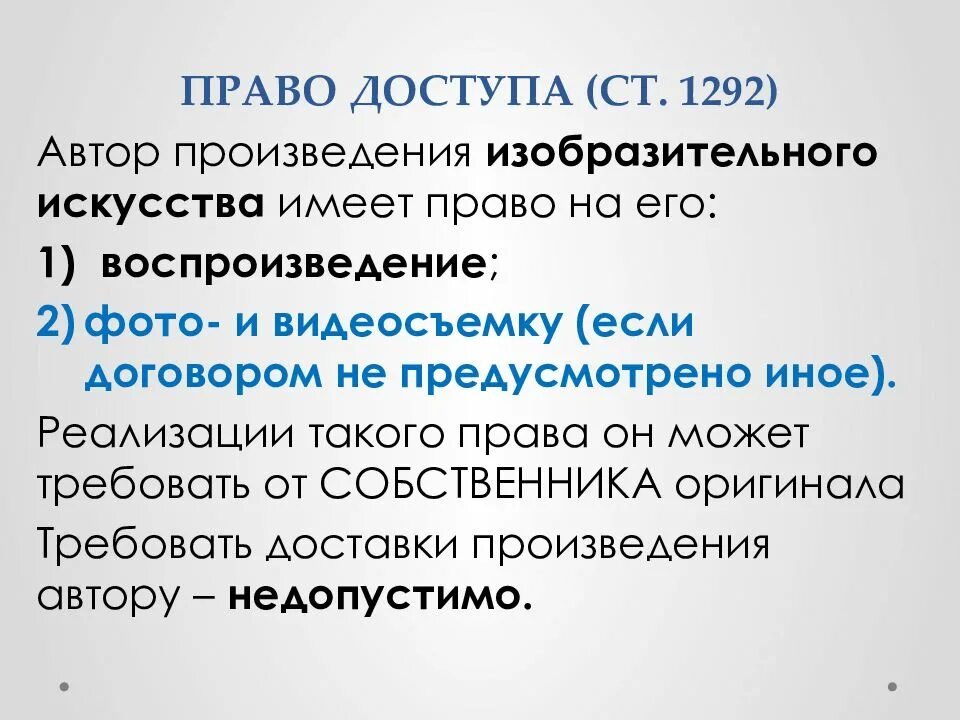 ПРАВО ДОСТУПА (СТ. 1292)

Автор произведения изобразительного искусства имеет право на его:

1) воспроизведение;

2) фото- и видеосъемку (если договором не предусмотрено иное).

Реализации такого права он может требовать от СОБСТВЕННИКА оригинала

Требовать доставки произведения автору – недопустимо.